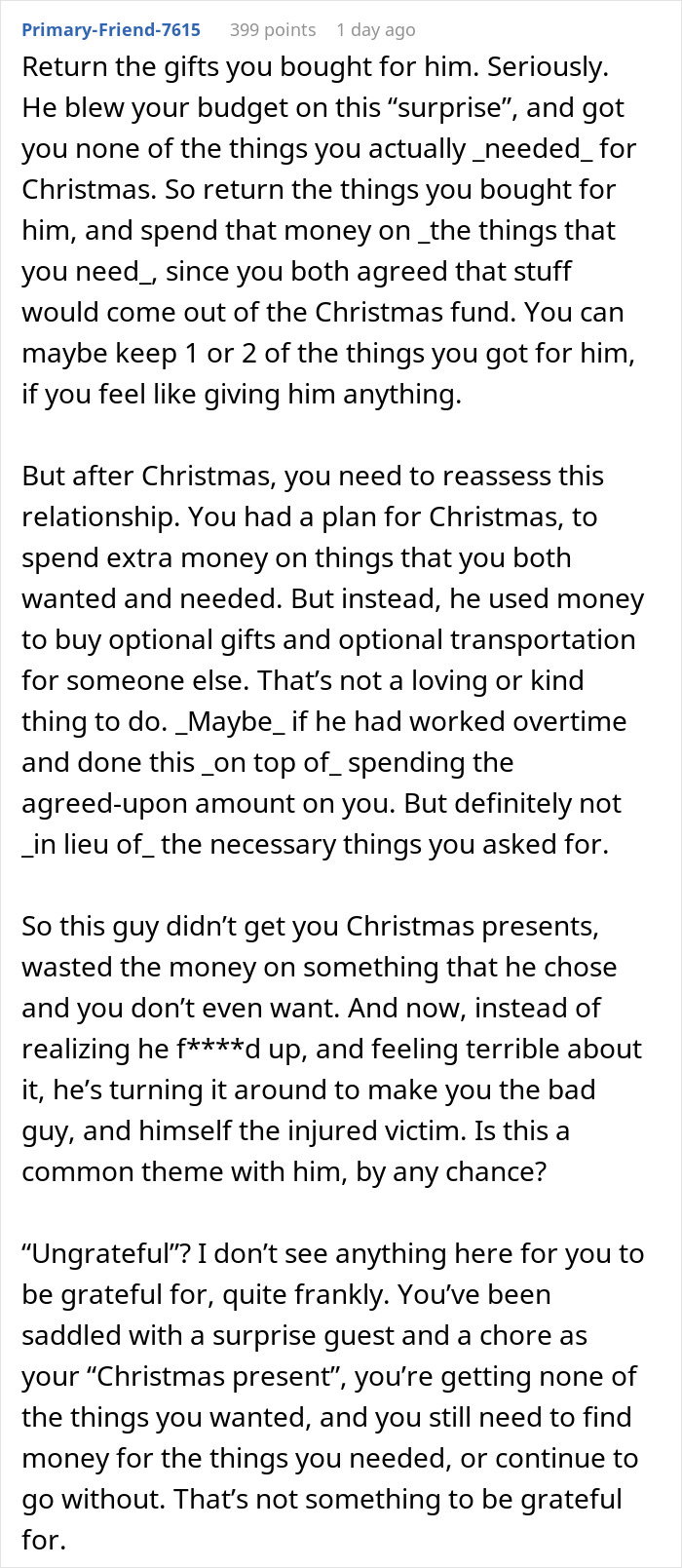 Primary-Friend-7615 399 points 1 day ago

Return the gifts you bought for him. Seriously. He blew your budget on this “surprise”, and got you none of the things you actually _needed_ for Christmas. So return the things you bought for him, and spend that money on _the things that you need_, since you both agreed that stuff would come out of the Christmas fund. You can maybe keep 1 or 2 of the things you got for him, if you feel like giving him anything.

But after Christmas, you need to reassess this relationship. You had a plan for Christmas, to spend extra money on things that you both wanted and needed. But instead, he used money to buy optional gifts and optional transportation for someone else. That’s not a loving or kind thing to do. _Maybe_ if he had worked overtime and done this _on top of_ spending the agreed-upon amount on you. But definitely not _in lieu of_ the necessary things you asked for.

So this guy didn’t get you Christmas presents, wasted the money on something that he chose and you don’t even want. And now, instead of realizing he f****d up, and feeling terrible about it, he’s turning it around to make you the bad guy, and himself the injured victim. Is this a common theme with him, by any chance?

“Ungrateful”? I don’t see anything here for you to be grateful for, quite frankly. You’ve been saddled with a surprise guest and a chore as your “Christmas present”, you’re getting none of the things you wanted, and you still need to find money for the things you needed, or continue to go without. That’s not something to be grateful for.